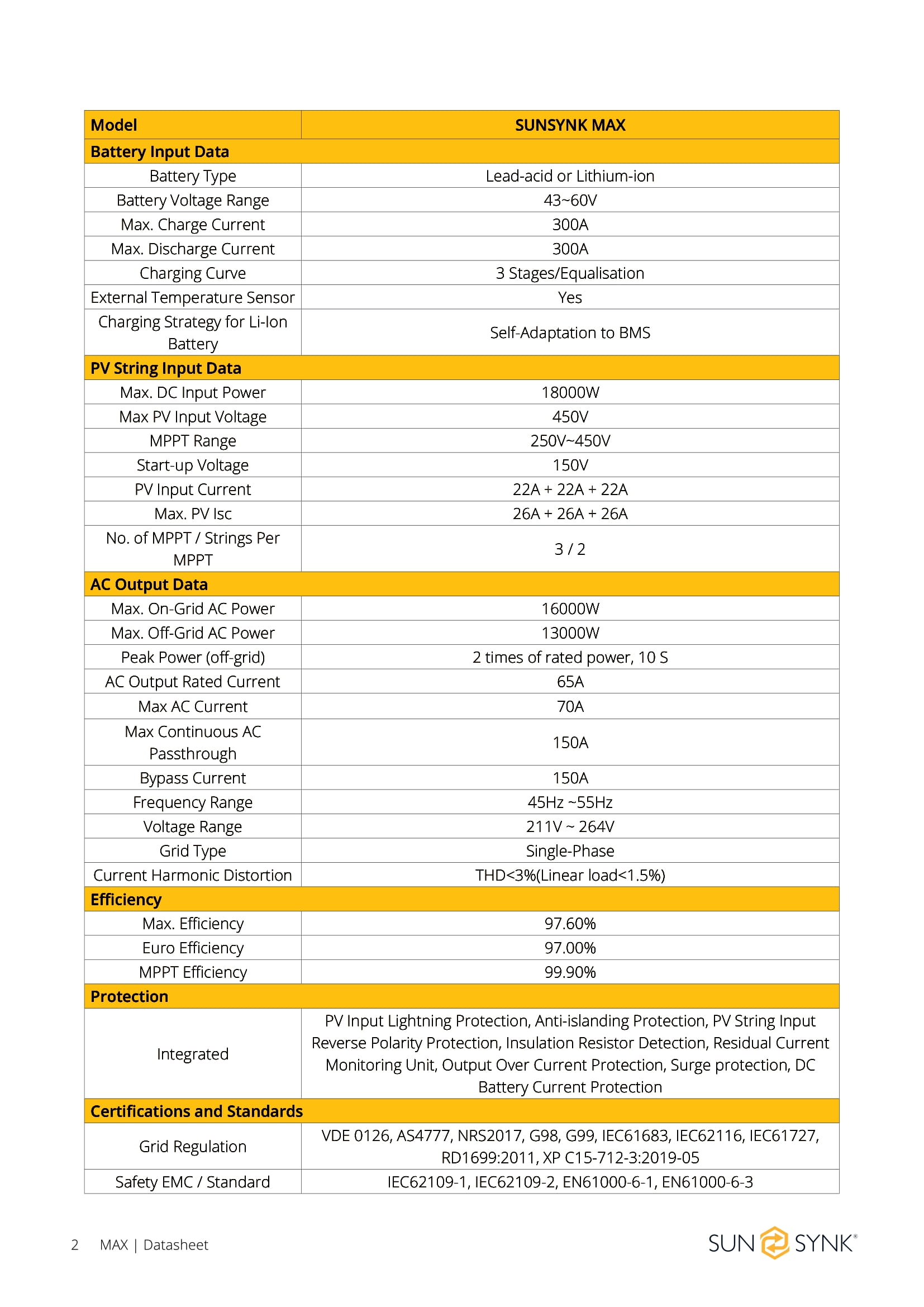 | Model | SUNSYNK MAX |
|---|---|
| **Battery Input Data** | |
| Battery Type | Lead-acid or Lithium-ion |
| Battery Voltage Range | 43~60V |
| Max. Charge Current | 300A |
| Max. Discharge Current | 300A |
| Charging Curve | 3 Stages/Equalisation |
| External Temperature Sensor | Yes |
| Charging Strategy for Li-Ion Battery | Self-Adaptation to BMS |
| **PV String Input Data** | |
| Max. DC Input Power | 18000W |
| Max PV Input Voltage | 450V |
| MPPT Range | 250V~450V |
| Start-up Voltage | 150V |
| PV Input Current | 22A + 22A + 22A |
| Max. PV Isc | 26A + 26A + 26A |
| No. of MPPT / Strings Per MPPT | 3 / 2 |
| **AC Output Data** | |
| Max. On-Grid AC Power | 16000W |
| Max. Off-Grid AC Power | 13000W |
| Peak Power (off-grid) | 2 times of rated power, 10 S |
| AC Output Rated Current | 65A |
| Max AC Current | 70A |
| Max Continuous AC Passthrough | 150A |
| Bypass Current | 150A |
| Frequency Range | 45Hz ~55Hz |
| Voltage Range | 211V ~ 264V |
| Grid Type | Single-Phase |
| Current Harmonic Distortion | THD<3%(Linear load<1.5%) |
| **Efficiency** | |
| Max. Efficiency | 97.60% |
| Euro Efficiency | 97.00% |
| MPPT Efficiency | 99.90% |
| **Protection** | |
| Integrated | PV Input Lightning Protection, Anti-islanding Protection, PV String Input Reverse Polarity Protection, Insulation Resistor Detection, Residual Current Monitoring Unit, Output Over Current Protection, Surge protection, DC Battery Current Protection |
| **Certifications and Standards** | |
| Grid Regulation | VDE 0126, AS4777, NRS2017, G98, G99, IEC61683, IEC62116, IEC61727, RD1699:2011, XP C15-712-3:2019-05 |
| Safety EMC / Standard | IEC62109-1, IEC62109-2, EN61000-6-1, EN61000-6-3 |

2 MAX | Datasheet

SUN SYNK®